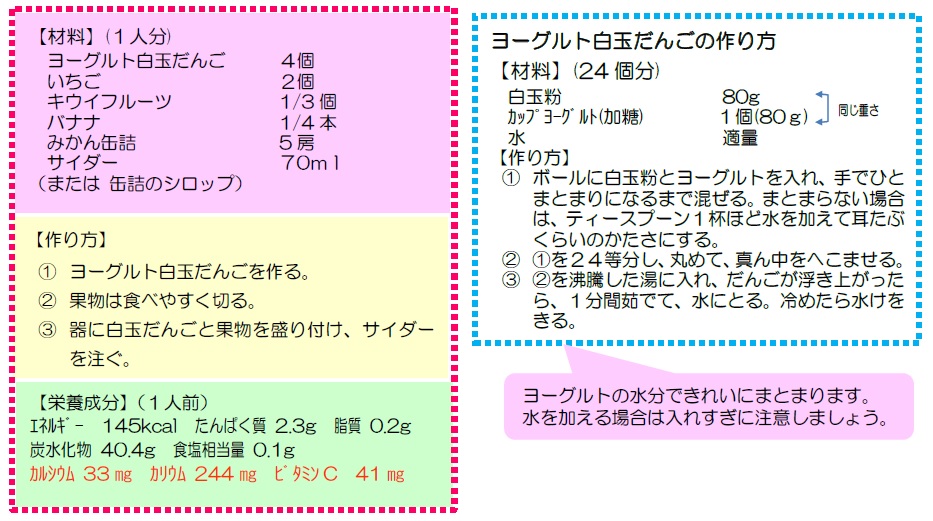 【材料】(1人分)
ヨーグルト白玉だんご 4個
いちご 2個
キウイフルーツ 1/3個
バナナ 1/4本
みかん缶詰 5房
サイダー 70ml
(または 缶詰のシロップ)

【作り方】
① ヨーグルト白玉だんごを作る。
② 果物は食べやすく切る。
③ 器に白玉だんごと果物を盛り付け、サイダーを注ぐ。

【栄養成分】(1人前)
ｴﾈﾙｷﾞｰ 145kcal たんぱく質 2.3g 脂質 0.2g
炭水化物 40.4g 食塩相当量 0.1g
ｶﾙｼｳﾑ 33mg ｶﾘｳﾑ 244mg ﾋﾞﾀﾐﾝC 41mg

ヨーグルト白玉だんごの作り方
【材料】(24個分)
白玉粉 80g
ｶｯﾌﾟﾖｰｸﾞﾙﾄ(加糖) 1個(80g)
水 適量
同じ重さ
【作り方】
① ボールに白玉粉とヨーグルトを入れ、手でひとまとまりになるまで混ぜる。まとまらない場合は、ティースプーン1杯ほど水を加えて耳たぶくらいのかたさにする。
② ①を24等分し、丸めて、真ん中をへこませる。
③ ②を沸騰した湯に入れ、だんごが浮き上がったら、1分間茹でて、水にとる。冷めたら水けをきる。

ヨーグルトの水分できれいにまとまります。
水を加える場合は入れすぎに注意しましょう。